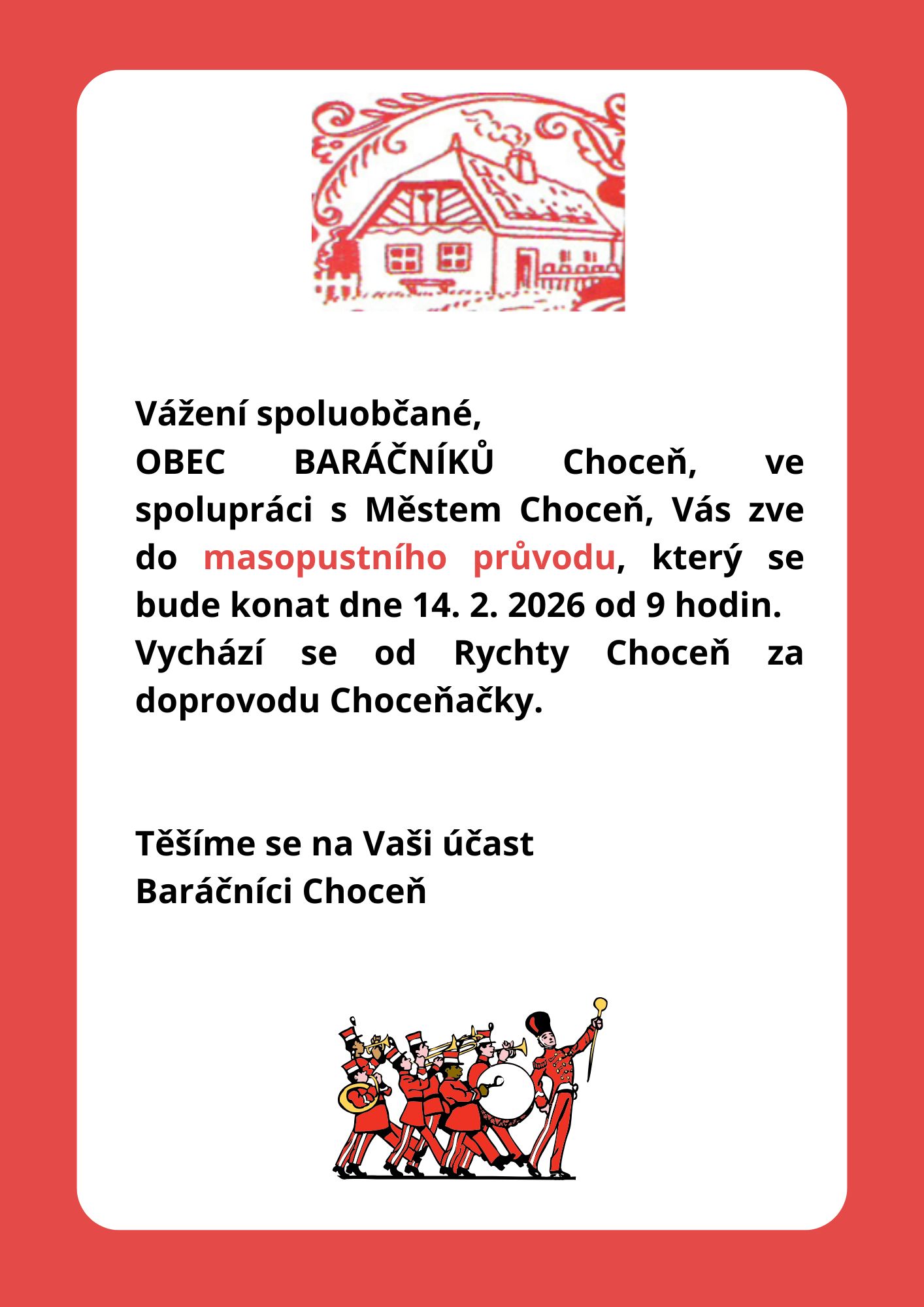 Vážení spoluobčané,
OBEC BARÁČNÍKŮ Choceň, ve spolupráci s Městem Choceň, Vás zve do masopustního průvodu, který se bude konat dne 14. 2. 2026 od 9 hodin.
Vychází se od Rychty Choceň za doprovodu Choceňačky.

Těšíme se na Vaši účast
Baráčníci Choceň